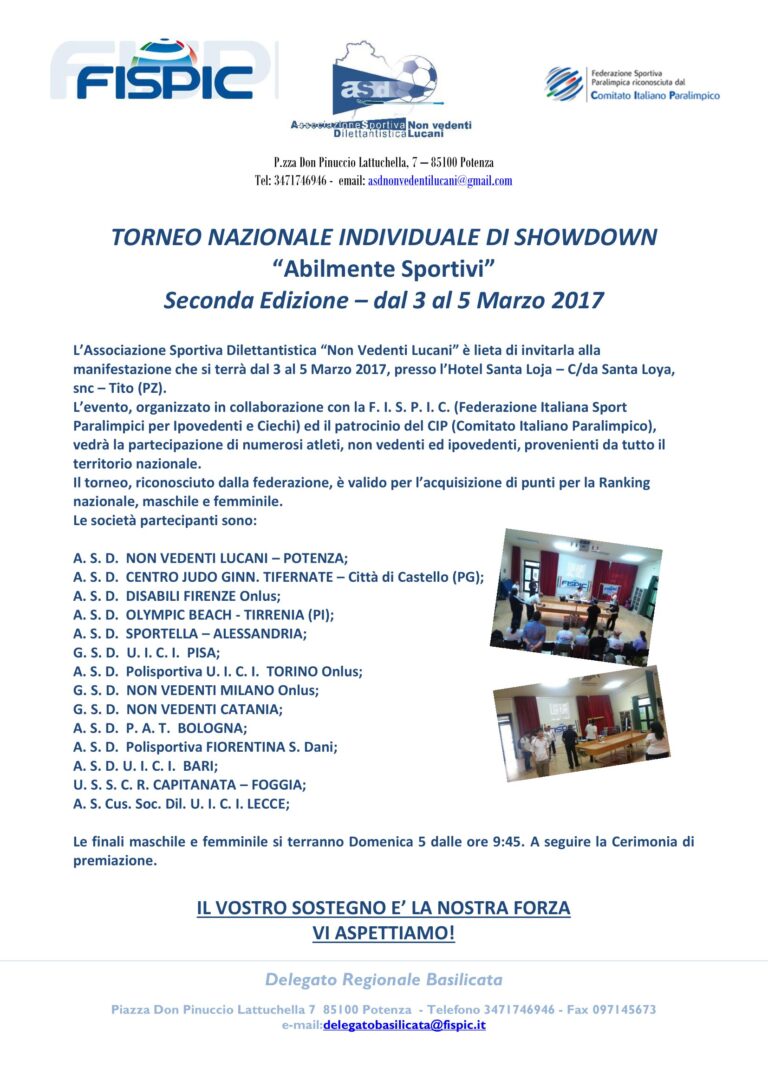 FISPIC

asd
Associazione Sportiva Non vedenti
Dilettantistica Lucani

Federazione Sportiva
Paralimpica riconosciuta dal
Comitato Italiano Paralimpico

P.zza Don Pinuccio Lattuchella, 7 – 85100 Potenza
Tel: 3471746946 - email: asdnonvedentilucani@gmail.com

TORNEO NAZIONALE INDIVIDUALE DI SHOWDOWN
"Abilmente Sportivi"
Seconda Edizione – dal 3 al 5 Marzo 2017

L'Associazione Sportiva Dilettantistica "Non Vedenti Lucani" è lieta di invitarla alla manifestazione che si terrà dal 3 al 5 Marzo 2017, presso l'Hotel Santa Loja – C/da Santa Loya, snc – Tito (PZ).
L'evento, organizzato in collaborazione con la F. I. S. P. I. C. (Federazione Italiana Sport Paralimpici per Ipovedenti e Ciechi) ed il patrocinio del CIP (Comitato Italiano Paralimpico), vedrà la partecipazione di numerosi atleti, non vedenti ed ipovedenti, provenienti da tutto il territorio nazionale.
Il torneo, riconosciuto dalla federazione, è valido per l'acquisizione di punti per la Ranking nazionale, maschile e femminile.
Le società partecipanti sono:

A. S. D. NON VEDENTI LUCANI – POTENZA;
A. S. D. CENTRO JUDO GINN. TIFERNATE – Città di Castello (PG);
A. S. D. DISABILI FIRENZE Onlus;
A. S. D. OLYMPIC BEACH - TIRRENIA (PI);
A. S. D. SPORTELLA – ALESSANDRIA;
G. S. D. U. I. C. I. PISA;
A. S. D. Polisportiva U. I. C. I. TORINO Onlus;
G. S. D. NON VEDENTI MILANO Onlus;
G. S. D. NON VEDENTI CATANIA;
A. S. D. P. A. T. BOLOGNA;
A. S. D. Polisportiva FIORENTINA S. Dani;
A. S. D. U. I. C. I. BARI;
U. S. S. C. R. CAPITANATA – FOGGIA;
A. S. Cus. Soc. Dil. U. I. C. I. LECCE;

Le finali maschile e femminile si terranno Domenica 5 dalle ore 9:45. A seguire la Cerimonia di premiazione.

IL VOSTRO SOSTEGNO E' LA NOSTRA FORZA
VI ASPETTIAMO!

Delegato Regionale Basilicata

Piazza Don Pinuccio Lattuchella 7 85100 Potenza - Telefono 3471746946 - Fax 097145673
e-mail:delegatobasilicata@fispic.it